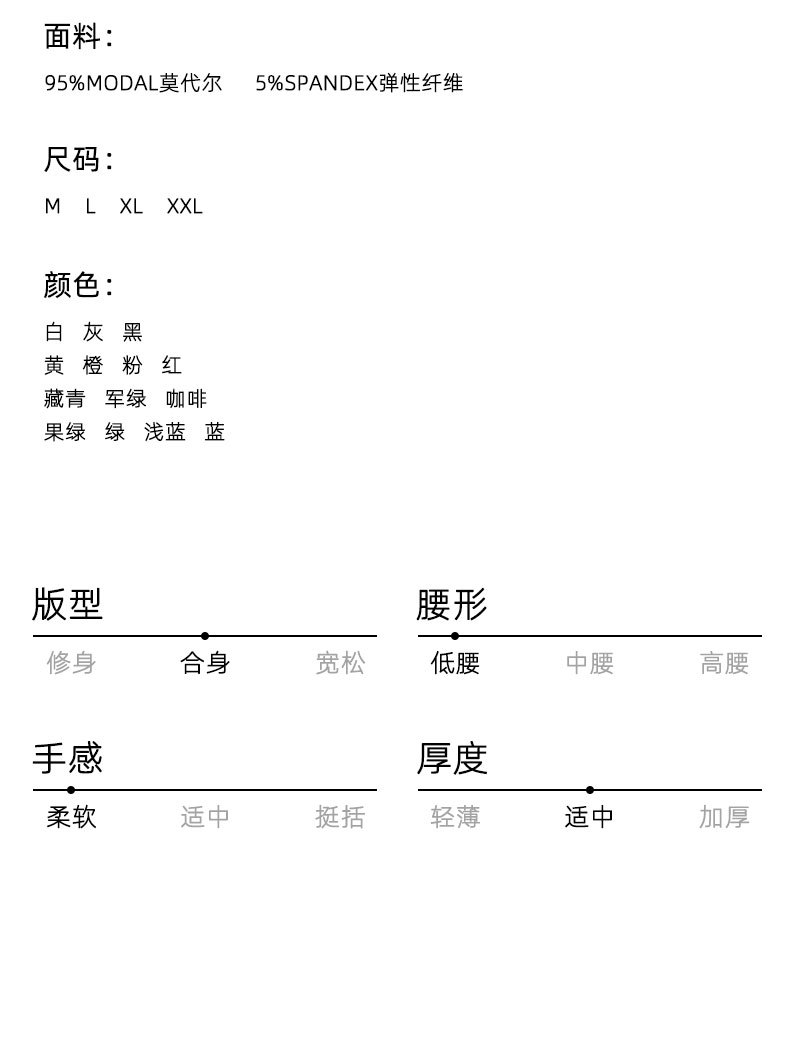 面料:

95%MODAL莫代尔 5%SPANDEX弹性纤维

尺码:

M L XL XXL

颜色:

白 灰 黑
黄 橙 粉 红
藏青 军绿 咖啡
果绿 绿 浅蓝 蓝

版型

修身 合身 宽松

腰形

低腰 中腰 高腰

手感

柔软 适中 挺括

厚度

轻薄 适中 加厚